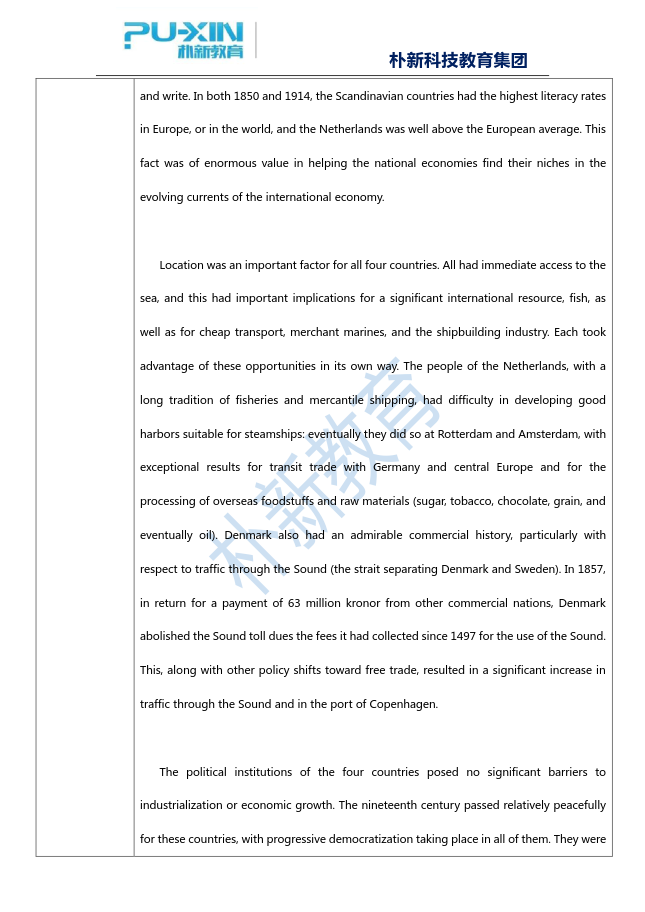 PU-XIN
朴新教育

朴新科技教育集团

and write. In both 1850 and 1914, the Scandinavian countries had the highest literacy rates in Europe, or in the world, and the Netherlands was well above the European average. This fact was of enormous value in helping the national economies find their niches in the evolving currents of the international economy.

Location was an important factor for all four countries. All had immediate access to the sea, and this had important implications for a significant international resource, fish, as well as for cheap transport, merchant marines, and the shipbuilding industry. Each took advantage of these opportunities in its own way. The people of the Netherlands, with a long tradition of fisheries and mercantile shipping, had difficulty in developing good harbors suitable for steamships: eventually they did so at Rotterdam and Amsterdam, with exceptional results for transit trade with Germany and central Europe and for the processing of overseas foodstuffs and raw materials (sugar, tobacco, chocolate, grain, and eventually oil). Denmark also had an admirable commercial history, particularly with respect to traffic through the Sound (the strait separating Denmark and Sweden). In 1857, in return for a payment of 63 million kronor from other commercial nations, Denmark abolished the Sound toll dues the fees it had collected since 1497 for the use of the Sound. This, along with other policy shifts toward free trade, resulted in a significant increase in traffic through the Sound and in the port of Copenhagen.

The political institutions of the four countries posed no significant barriers to industrialization or economic growth. The nineteenth century passed relatively peacefully for these countries, with progressive democratization taking place in all of them. They were

朴新教育